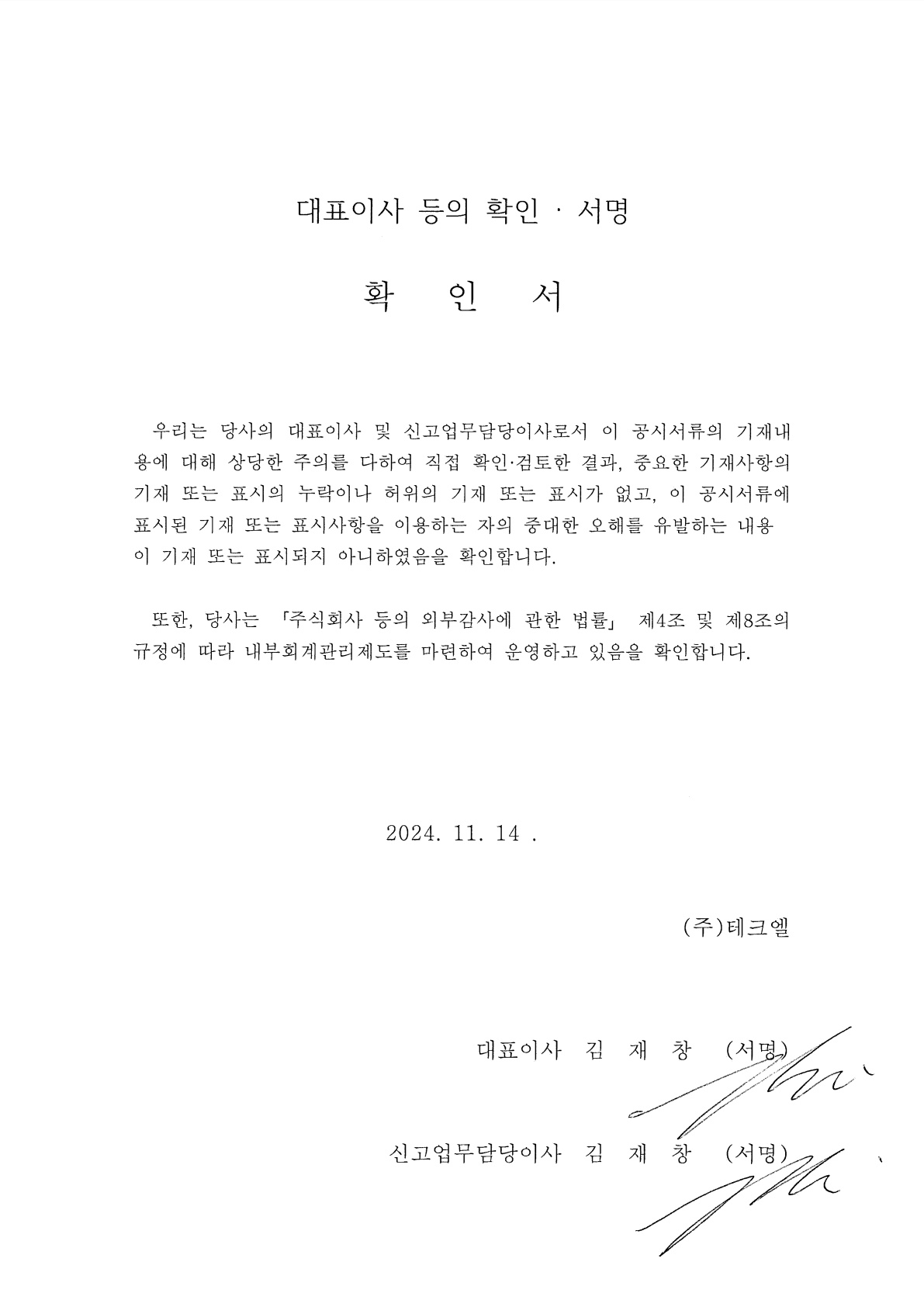 대표이사 등의 확인 · 서명

확 인 서

우리는 당사의 대표이사 및 신고업무담당이사로서 이 공시서류의 기재내용에 대해 상당한 주의를 다하여 직접 확인·검토한 결과, 중요한 기재사항의 기재 또는 표시의 누락이나 허위의 기재 또는 표시가 없고, 이 공시서류에 표시된 기재 또는 표시사항을 이용하는 자의 중대한 오해를 유발하는 내용이 기재 또는 표시되지 아니하였음을 확인합니다.

또한, 당사는 「주식회사 등의 외부감사에 관한 법률」 제4조 및 제8조의 규정에 따라 내부회계관리제도를 마련하여 운영하고 있음을 확인합니다.

2024. 11. 14 .

(주)테크엘

대표이사 김 재 창 (서명)

신고업무담당이사 김 재 창 (서명)